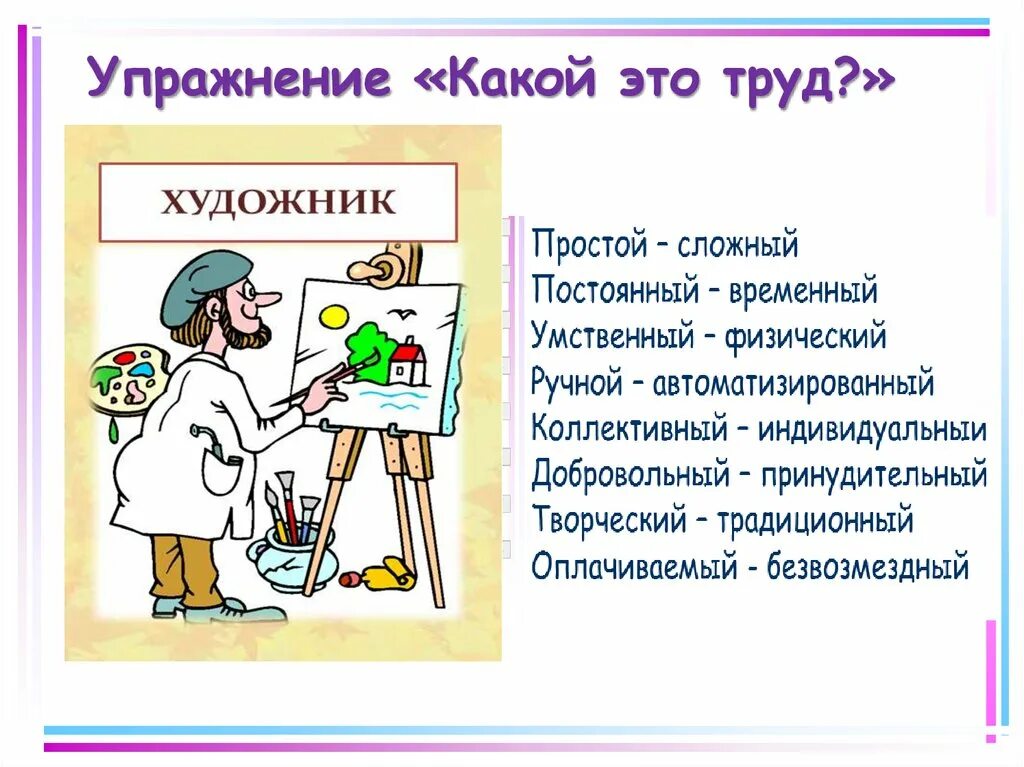 Упражнение «Какой это труд?»

ХУДОЖНИК

Простой – сложный
Постоянный – временный
Умственный – физический
Ручной – автоматизированный
Коллективный – индивидуальныи
Добровольный – принудительный
Творческий – традиционный
Оплачиваемый - безвозмездный